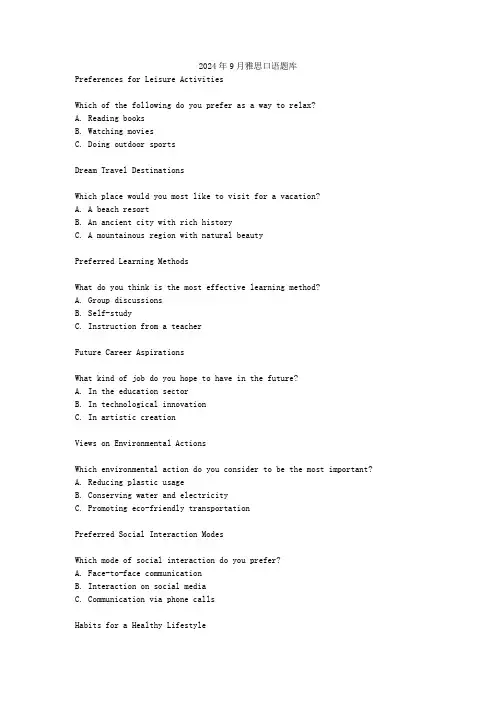 2024年9月雅思口语题库

Preferences for Leisure Activities

Which of the following do you prefer as a way to relax?
A. Reading books
B. Watching movies
C. Doing outdoor sports

Dream Travel Destinations

Which place would you most like to visit for a vacation?
A. A beach resort
B. An ancient city with rich history
C. A mountainous region with natural beauty

Preferred Learning Methods

What do you think is the most effective learning method?
A. Group discussions
B. Self-study
C. Instruction from a teacher

Future Career Aspirations

What kind of job do you hope to have in the future?
A. In the education sector
B. In technological innovation
C. In artistic creation

Views on Environmental Actions

Which environmental action do you consider to be the most important?
A. Reducing plastic usage
B. Conserving water and electricity
C. Promoting eco-friendly transportation

Preferred Social Interaction Modes

Which mode of social interaction do you prefer?
A. Face-to-face communication
B. Interaction on social media
C. Communication via phone calls

Habits for a Healthy Lifestyle